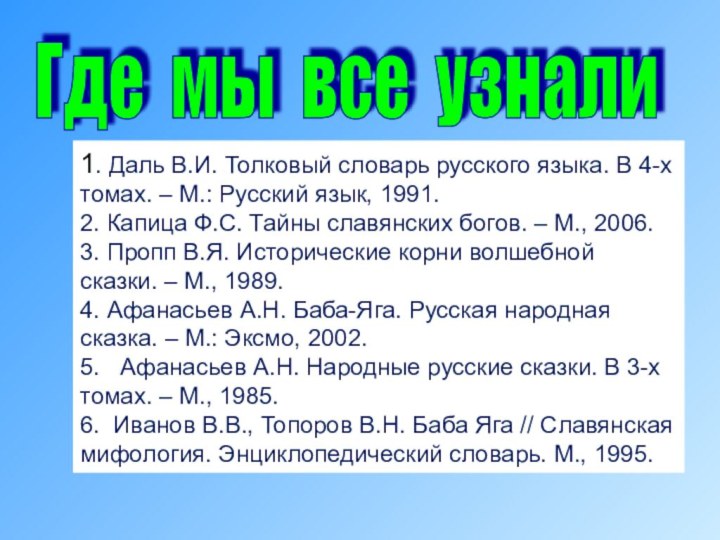 Где мы все узнали

1. Даль В.И. Толковый словарь русского языка. В 4-х томах. – М.: Русский язык, 1991.
2. Капица Ф.С. Тайны славянских богов. – М., 2006.
3. Пропп В.Я. Исторические корни волшебной сказки. – М., 1989.
4. Афанасьев А.Н. Баба-Яга. Русская народная сказка. – М.: Эксмо, 2002.
5. Афанасьев А.Н. Народные русские сказки. В 3-х томах. – М., 1985.
6. Иванов В.В., Топоров В.Н. Баба Яга // Славянская мифология. Энциклопедический словарь. М., 1995.